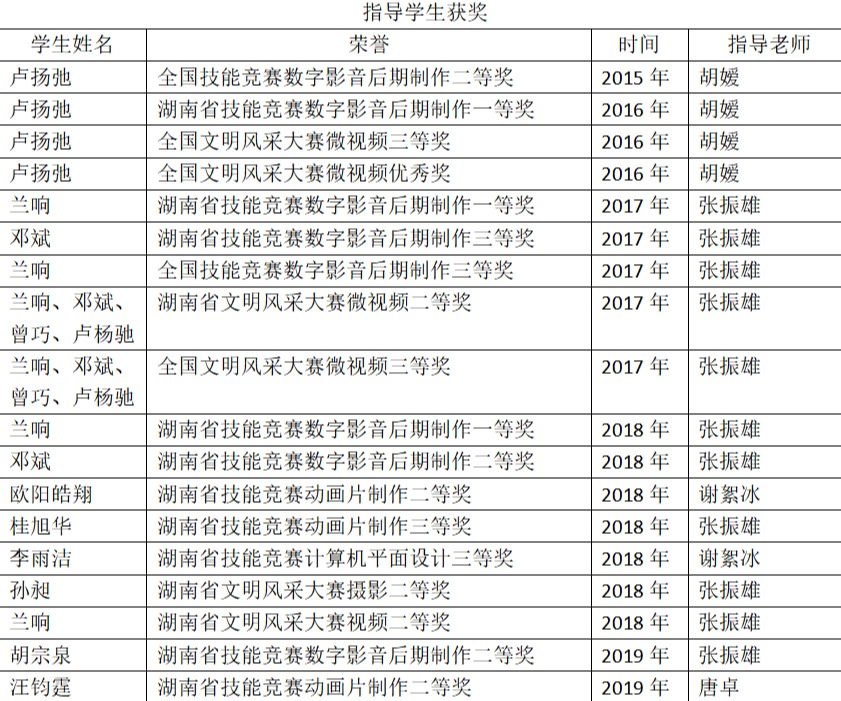 指导学生获奖

| 学生姓名 | 荣誉 | 时间 | 指导老师 |
|---|---|---|---|
| 卢扬弛 | 全国技能竞赛数字影音后期制作二等奖 | 2015 年 | 胡媛 |
| 卢扬弛 | 湖南省技能竞赛数字影音后期制作一等奖 | 2016 年 | 胡媛 |
| 卢扬弛 | 全国文明风采大赛微视频三等奖 | 2016 年 | 胡媛 |
| 卢扬弛 | 全国文明风采大赛微视频优秀奖 | 2016 年 | 胡媛 |
| 兰响 | 湖南省技能竞赛数字影音后期制作一等奖 | 2017 年 | 张振雄 |
| 邓斌 | 湖南省技能竞赛数字影音后期制作三等奖 | 2017 年 | 张振雄 |
| 兰响 | 全国技能竞赛数字影音后期制作三等奖 | 2017 年 | 张振雄 |
| 兰响、邓斌、曾巧、卢杨驰 | 湖南省文明风采大赛微视频二等奖 | 2017 年 | 张振雄 |
| 兰响、邓斌、曾巧、卢杨驰 | 全国文明风采大赛微视频三等奖 | 2017 年 | 张振雄 |
| 兰响 | 湖南省技能竞赛数字影音后期制作一等奖 | 2018 年 | 张振雄 |
| 邓斌 | 湖南省技能竞赛数字影音后期制作二等奖 | 2018 年 | 张振雄 |
| 欧阳皓翔 | 湖南省技能竞赛动画片制作二等奖 | 2018 年 | 谢絮冰 |
| 桂旭华 | 湖南省技能竞赛动画片制作三等奖 | 2018 年 | 张振雄 |
| 李雨洁 | 湖南省技能竞赛计算机平面设计三等奖 | 2018 年 | 谢絮冰 |
| 孙昶 | 湖南省文明风采大赛摄影二等奖 | 2018 年 | 张振雄 |
| 兰响 | 湖南省文明风采大赛视频二等奖 | 2018 年 | 张振雄 |
| 胡宗泉 | 湖南省技能竞赛数字影音后期制作二等奖 | 2019 年 | 张振雄 |
| 汪钧霆 | 湖南省技能竞赛动画片制作二等奖 | 2019 年 | 唐卓 |